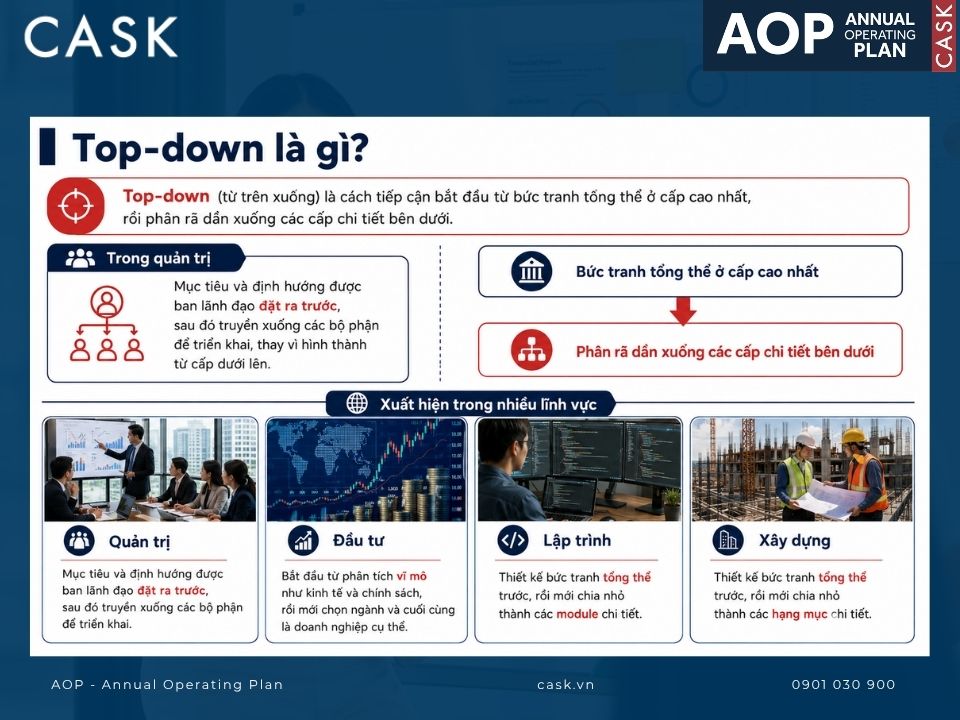 CASK

AOP ANNUAL OPERATING PLAN CASK

Top-down là gì?

Top-down (từ trên xuống) là cách tiếp cận bắt đầu từ bức tranh tổng thể ở cấp cao nhất, rồi phân rã dần xuống các cấp chi tiết bên dưới.

Trong quản trị

Mục tiêu và định hướng được ban lãnh đạo đặt ra trước, sau đó truyền xuống các bộ phận để triển khai, thay vì hình thành từ cấp dưới lên.

Bức tranh tổng thể ở cấp cao nhất

Phân rã dần xuống các cấp chi tiết bên dưới

Xuất hiện trong nhiều lĩnh vực

Quản trị

Mục tiêu và định hướng được ban lãnh đạo đặt ra trước, sau đó truyền xuống các bộ phận để triển khai.

Đầu tư

Bắt đầu từ phân tích vĩ mô như kinh tế và chính sách, rồi mới chọn ngành và cuối cùng là doanh nghiệp cụ thể.

Lập trình

Thiết kế bức tranh tổng thể trước, rồi mới chia nhỏ thành các module chi tiết.

Xây dựng

Thiết kế bức tranh tổng thể trước, rồi mới chia nhỏ thành các hạng mục chi tiết.

AOP - Annual Operating Plan

cask.vn

0901 030 900